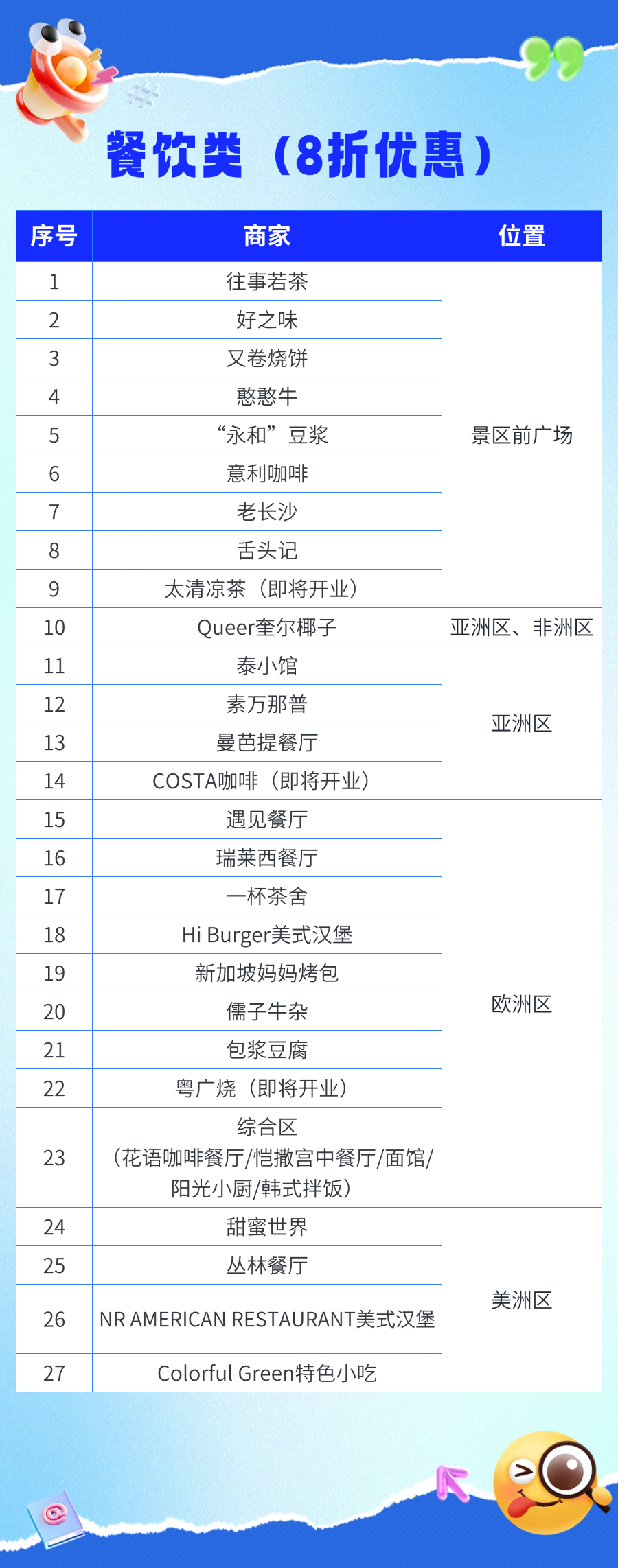 餐饮类（8折优惠）

| 序号 | 商家 | 位置 |
|---|---|---|
| 1 | 往事若茶 | 景区前广场 |
| 2 | 好之味 | |
| 3 | 又卷烧饼 | |
| 4 | 憨憨牛 | |
| 5 | “永和”豆浆 | |
| 6 | 意利咖啡 | |
| 7 | 老长沙 | |
| 8 | 舌头记 | |
| 9 | 太清凉茶（即将开业） | |
| 10 | Queer奎尔椰子 | 亚洲区、非洲区 |
| 11 | 泰小馆 | 亚洲区 |
| 12 | 素万那普 | |
| 13 | 曼芭提餐厅 | |
| 14 | COSTA咖啡（即将开业） | |
| 15 | 遇见餐厅 | 欧洲区 |
| 16 | 瑞莱西餐厅 | |
| 17 | 一杯茶舍 | |
| 18 | Hi Burger美式汉堡 | |
| 19 | 新加坡妈妈烤包 | |
| 20 | 儒子牛杂 | |
| 21 | 包浆豆腐 | |
| 22 | 粤广烧（即将开业） | |
| 23 | 综合区（花语咖啡餐厅/恺撒宫中餐厅/面馆/阳光小厨/韩式拌饭） | |
| 24 | 甜蜜世界 | 美洲区 |
| 25 | 丛林餐厅 | |
| 26 | NR AMERICAN RESTAURANT美式汉堡 | |
| 27 | Colorful Green特色小吃 | |